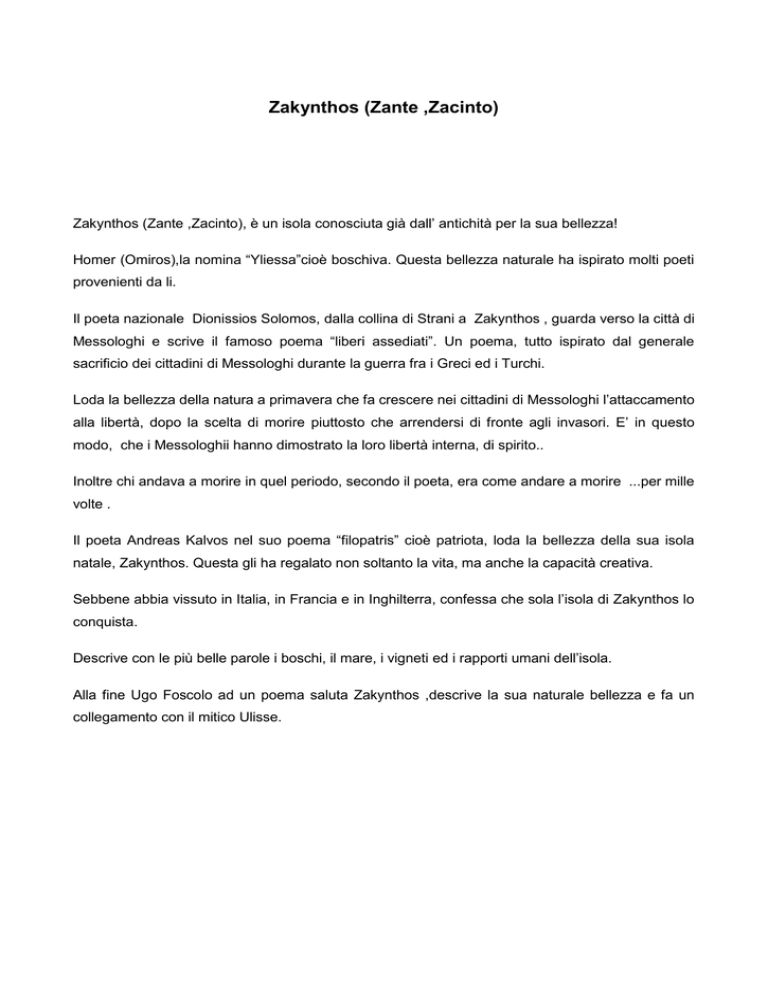 Zakynthos (Zante ,Zacinto)

Zakynthos (Zante ,Zacinto), è un isola conosciuta già dall' antichità per la sua bellezza!

Homer (Omiros),la nomina "Yliessa"cioè boschiva. Questa bellezza naturale ha ispirato molti poeti provenienti da li.

Il poeta nazionale Dionissios Solomos, dalla collina di Strani a Zakynthos , guarda verso la città di Messologhi e scrive il famoso poema "liberi assediati". Un poema, tutto ispirato dal generale sacrificio dei cittadini di Messologhi durante la guerra fra i Greci ed i Turchi.

Loda la bellezza della natura a primavera che fa crescere nei cittadini di Messologhi l'attaccamento alla libertà, dopo la scelta di morire piuttosto che arrendersi di fronte agli invasori. E' in questo modo, che i Messologhii hanno dimostrato la loro libertà interna, di spirito..

Inoltre chi andava a morire in quel periodo, secondo il poeta, era come andare a morire ...per mille volte .

Il poeta Andreas Kalvos nel suo poema "filopatris" cioè patriota, loda la bellezza della sua isola natale, Zakynthos. Questa gli ha regalato non soltanto la vita, ma anche la capacità creativa.

Sebbene abbia vissuto in Italia, in Francia e in Inghilterra, confessa che sola l'isola di Zakynthos lo conquista.

Descrive con le più belle parole i boschi, il mare, i vigneti ed i rapporti umani dell'isola.

Alla fine Ugo Foscolo ad un poema saluta Zakynthos ,descrive la sua naturale bellezza e fa un collegamento con il mitico Ulisse.